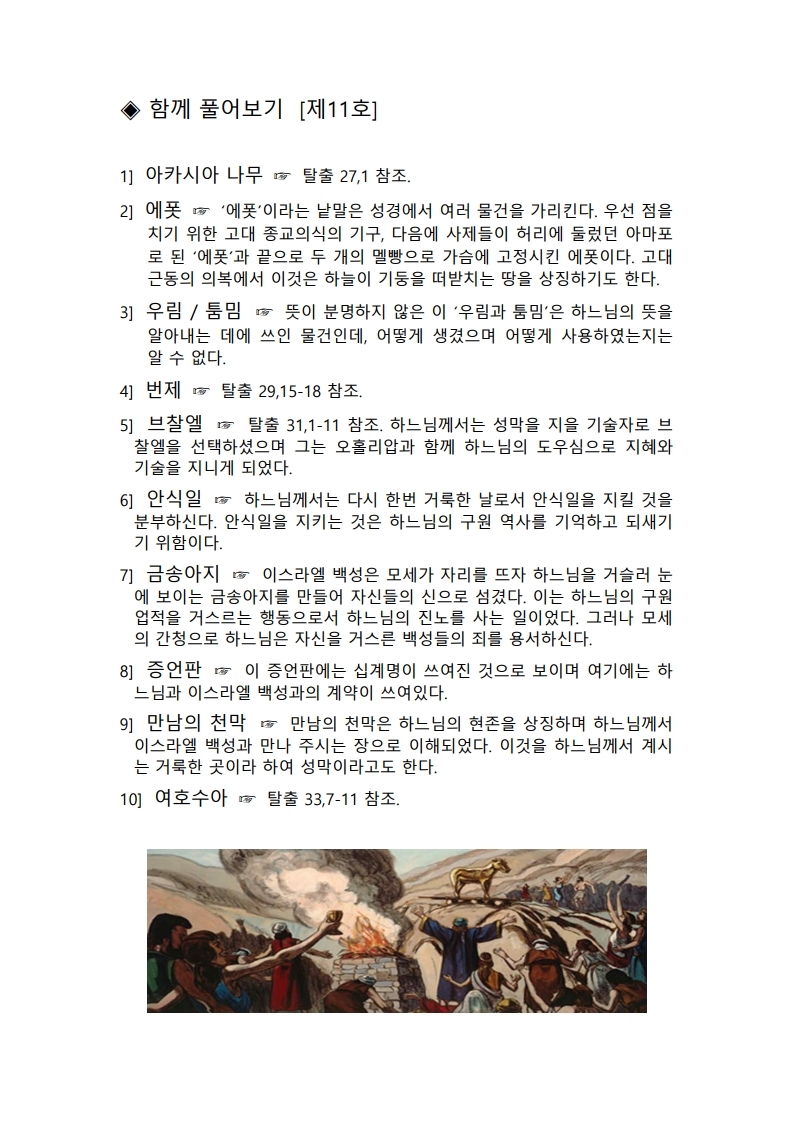 ◈ 함께 풀어보기 [제11호]

1] 아카시아 나무 ☞ 탈출 27,1 참조.

2] 에폿 ☞ '에폿'이라는 낱말은 성경에서 여러 물건을 가리킨다. 우선 점을 치기 위한 고대 종교의식의 기구, 다음에 사제들이 허리에 둘렀던 아마포로 된 '에폿'과 끝으로 두 개의 멜빵으로 가슴에 고정시킨 에폿이다. 고대 근동의 의복에서 이것은 하늘이 기둥을 떠받치는 땅을 상징하기도 한다.

3] 우림 / 툼밈 ☞ 뜻이 분명하지 않은 이 '우림과 툼밈'은 하느님의 뜻을 알아내는 데에 쓰인 물건인데, 어떻게 생겼으며 어떻게 사용하였는지는 알 수 없다.

4] 번제 ☞ 탈출 29,15-18 참조.

5] 브찰엘 ☞ 탈출 31,1-11 참조. 하느님께서는 성막을 지을 기술자로 브찰엘을 선택하셨으며 그는 오홀리압과 함께 하느님의 도우심으로 지혜와 기술을 지니게 되었다.

6] 안식일 ☞ 하느님께서는 다시 한번 거룩한 날로서 안식일을 지킬 것을 분부하신다. 안식일을 지키는 것은 하느님의 구원 역사를 기억하고 되새기기 위함이다.

7] 금송아지 ☞ 이스라엘 백성은 모세가 자리를 뜨자 하느님을 거슬러 눈에 보이는 금송아지를 만들어 자신들의 신으로 섬겼다. 이는 하느님의 구원 업적을 거스르는 행동으로서 하느님의 진노를 사는 일이었다. 그러나 모세의 간청으로 하느님은 자신을 거스른 백성들의 죄를 용서하신다.

8] 증언판 ☞ 이 증언판에는 십계명이 쓰여진 것으로 보이며 여기에는 하느님과 이스라엘 백성과의 계약이 쓰여있다.

9] 만남의 천막 ☞ 만남의 천막은 하느님의 현존을 상징하며 하느님께서 이스라엘 백성과 만나 주시는 장으로 이해되었다. 이것을 하느님께서 계시는 거룩한 곳이라 하여 성막이라고도 한다.

10] 여호수아 ☞ 탈출 33,7-11 참조.